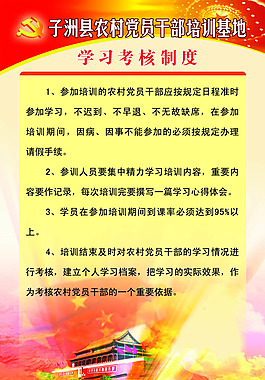 子洲县农村党员干部培训基地

学习考核制度

1、参加培训的农村党员干部应按规定日程准时参加学习，不迟到、不早退、不无故缺席，在参加培训期间，因病、因事不能参加的必须按规定办理请假手续。

2、参训人员要集中精力学习培训内容，重要内容要作记录，每次培训完要撰写一篇学习心得体会。

3、学员在参加培训期间到课率必须达到95%以上。

4、培训结束及时对农村党员干部的学习情况进行考核，建立个人学习档案，把学习的实际效果，作为考核农村党员干部的一个重要依据。